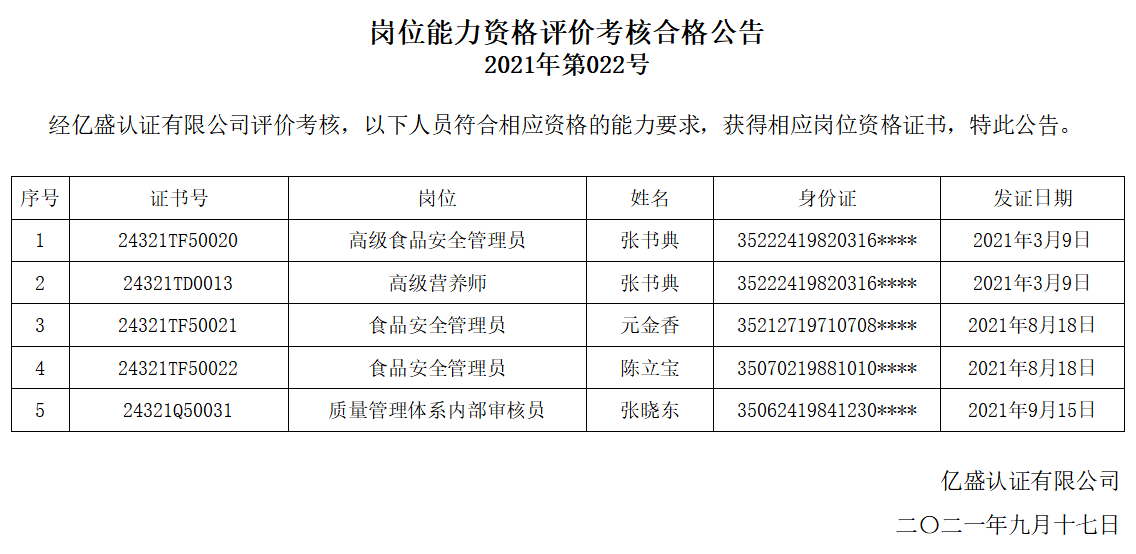 岗位能力资格评价考核合格公告
2021年第022号

经亿盛认证有限公司评价考核，以下人员符合相应资格的能力要求，获得相应岗位资格证书，特此公告。

| 序号 | 证书号 | 岗位 | 姓名 | 身份证 | 发证日期 |
|---|---|---|---|---|---|
| 1 | 24321TF50020 | 高级食品安全管理员 | 张书典 | 35222419820316**** | 2021年3月9日 |
| 2 | 24321TD0013 | 高级营养师 | 张书典 | 35222419820316**** | 2021年3月9日 |
| 3 | 24321TF50021 | 食品安全管理员 | 元金香 | 35212719710708**** | 2021年8月18日 |
| 4 | 24321TF50022 | 食品安全管理员 | 陈立宝 | 35070219881010**** | 2021年8月18日 |
| 5 | 24321Q50031 | 质量管理体系内部审核员 | 张晓东 | 35062419841230**** | 2021年9月15日 |

亿盛认证有限公司

二〇二一年九月十七日